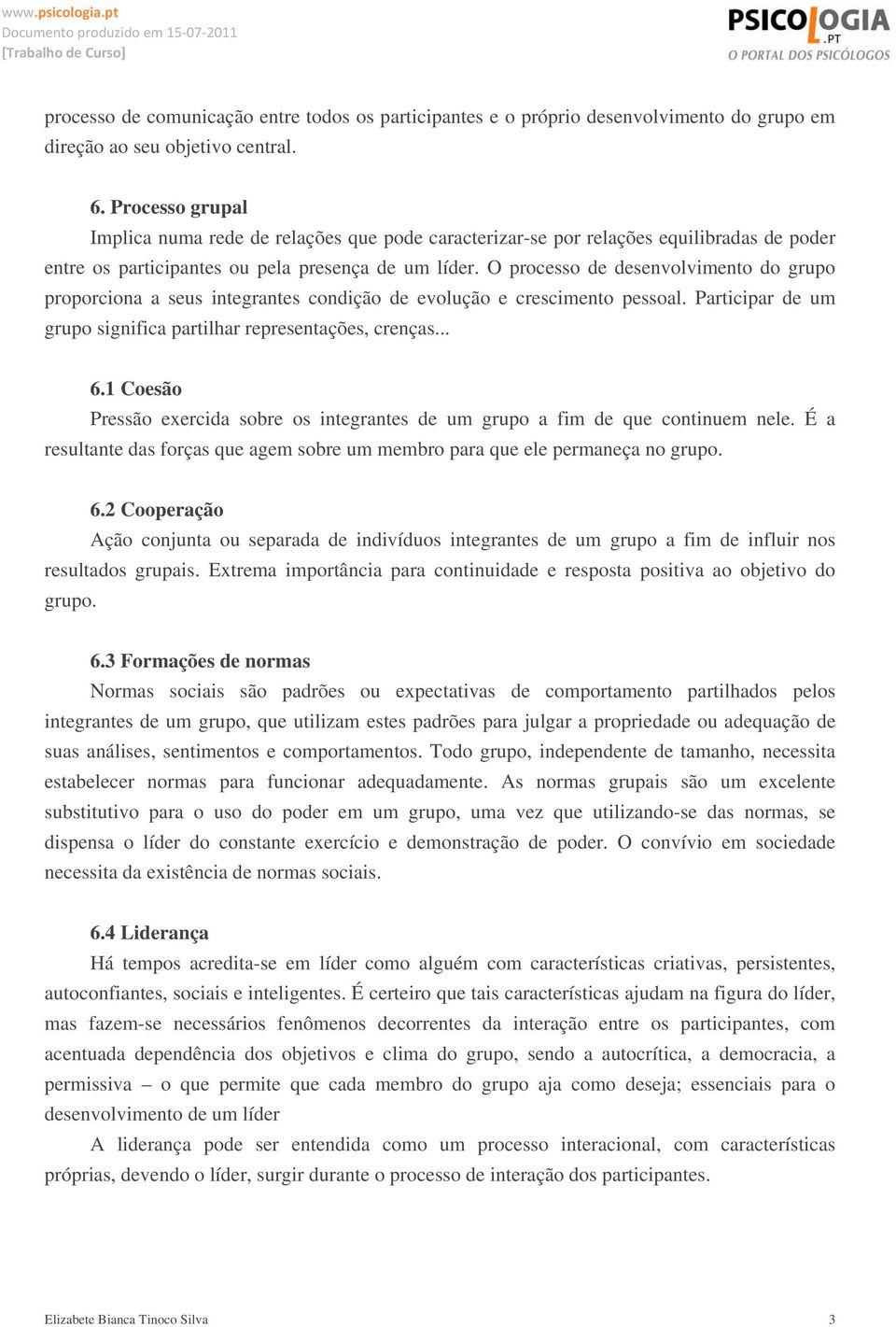 www.psicologia.pt
Documento produzido em 15-07-2011
[Trabalho de Curso]

PSICOLOGIA .PT
O PORTAL DOS PSICÓLOGOS

processo de comunicação entre todos os participantes e o próprio desenvolvimento do grupo em direção ao seu objetivo central.

6. Processo grupal

Implica numa rede de relações que pode caracterizar-se por relações equilibradas de poder entre os participantes ou pela presença de um líder. O processo de desenvolvimento do grupo proporciona a seus integrantes condição de evolução e crescimento pessoal. Participar de um grupo significa partilhar representações, crenças...

6.1 Coesão

Pressão exercida sobre os integrantes de um grupo a fim de que continuem nele. É a resultante das forças que agem sobre um membro para que ele permaneça no grupo.

6.2 Cooperação

Ação conjunta ou separada de indivíduos integrantes de um grupo a fim de influir nos resultados grupais. Extrema importância para continuidade e resposta positiva ao objetivo do grupo.

6.3 Formações de normas

Normas sociais são padrões ou expectativas de comportamento partilhados pelos integrantes de um grupo, que utilizam estes padrões para julgar a propriedade ou adequação de suas análises, sentimentos e comportamentos. Todo grupo, independente de tamanho, necessita estabelecer normas para funcionar adequadamente. As normas grupais são um excelente substitutivo para o uso do poder em um grupo, uma vez que utilizando-se das normas, se dispensa o líder do constante exercício e demonstração de poder. O convívio em sociedade necessita da existência de normas sociais.

6.4 Liderança

Há tempos acredita-se em líder como alguém com características criativas, persistentes, autoconfiantes, sociais e inteligentes. É certeiro que tais características ajudam na figura do líder, mas fazem-se necessários fenômenos decorrentes da interação entre os participantes, com acentuada dependência dos objetivos e clima do grupo, sendo a autocrítica, a democracia, a permissiva – o que permite que cada membro do grupo aja como deseja; essenciais para o desenvolvimento de um líder

A liderança pode ser entendida como um processo interacional, com características próprias, devendo o líder, surgir durante o processo de interação dos participantes.

Elizabete Bianca Tinoco Silva
3